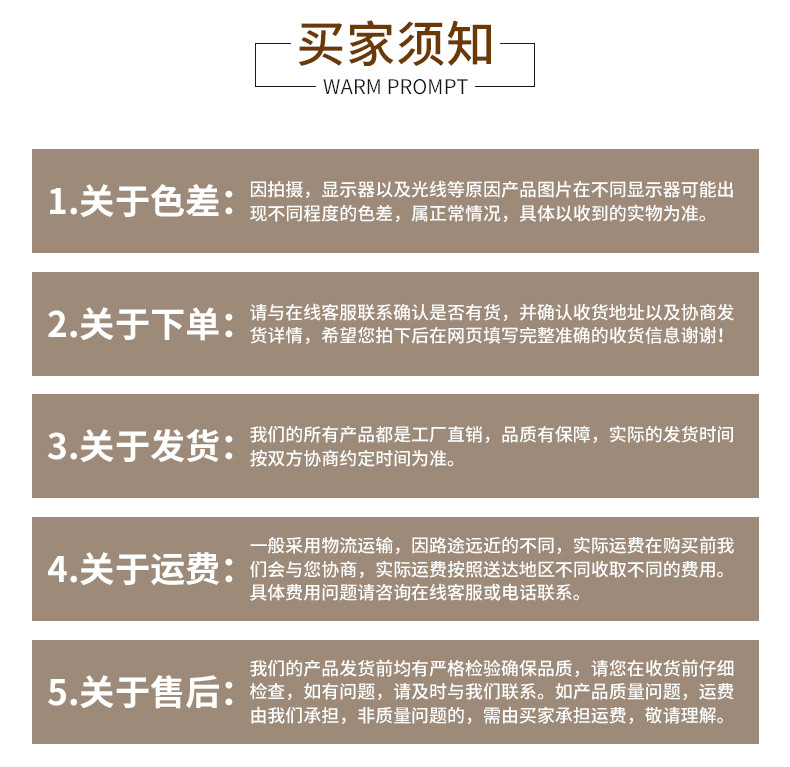 买家须知
WARM PROMPT

1.关于色差：

因拍摄，显示器以及光线等原因产品图片在不同显示器可能出现不同程度的色差，属正常情况，具体以收到的实物为准。

2.关于下单：

请与在线客服联系确认是否有货，并确认收货地址以及协商发货详情，希望您拍下后在网页填写完整准确的收货信息谢谢！

3.关于发货：

我们的所有产品都是工厂直销，品质有保障，实际的发货时间按双方协商约定时间为准。

4.关于运费：

一般采用物流运输，因路途远近的不同，实际运费在购买前我们会与您协商，实际运费按照送达地区不同收取不同的费用。具体费用问题请咨询在线客服或电话联系。

5.关于售后：

我们的产品发货前均有严格检验确保品质，请您在收货前仔细检查，如有问题，请及时与我们联系。如产品质量问题，运费由我们承担，非质量问题的，需由买家承担运费，敬请理解。